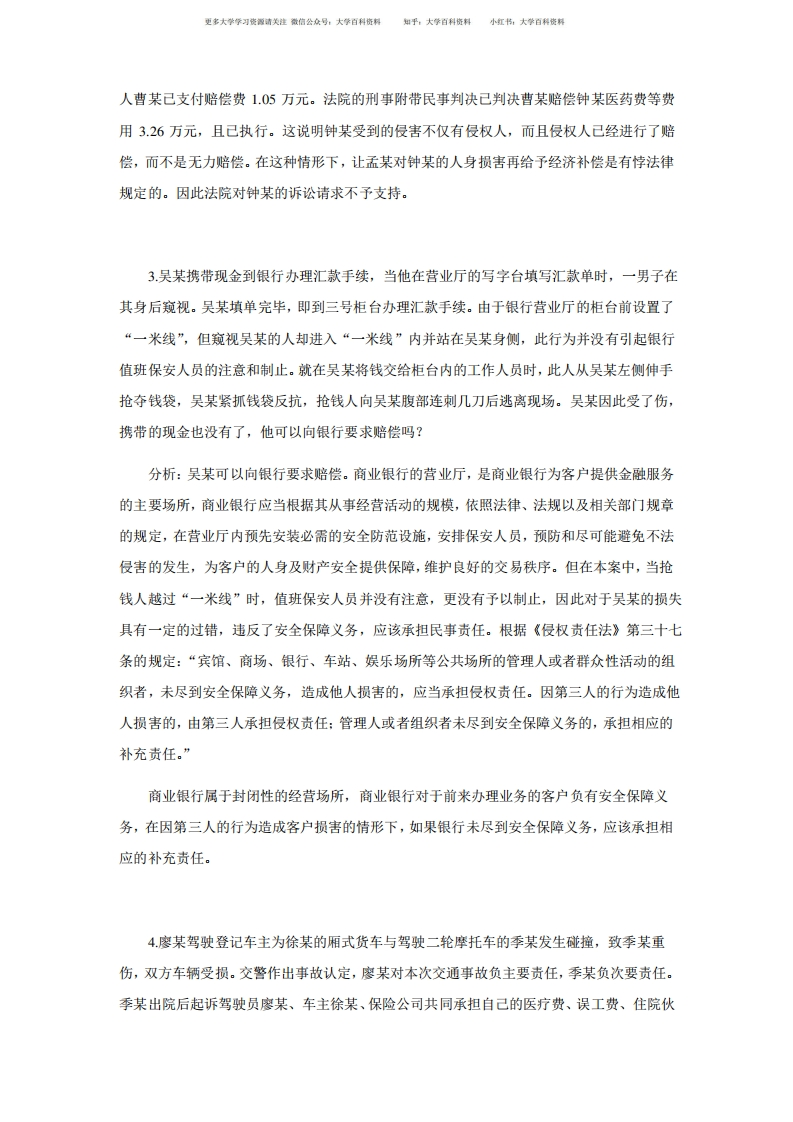 更多大学学习资源请关注 微信公众号：大学百科资料 知乎：大学百科资料 小红书：大学百科资料

人曹某已支付赔偿费 1.05 万元。法院的刑事附带民事判决已判决曹某赔偿钟某医药费等费用 3.26 万元，且已执行。这说明钟某受到的侵害不仅有侵权人，而且侵权人已经进行了赔偿，而不是无力赔偿。在这种情形下，让孟某对钟某的人身损害再给予经济补偿是有悖法律规定的。因此法院对钟某的诉讼请求不予支持。

3.吴某携带现金到银行办理汇款手续，当他在营业厅的写字台填写汇款单时，一男子在其身后窥视。吴某填单完毕，即到三号柜台办理汇款手续。由于银行营业厅的柜台前设置了“一米线”，但窥视吴某的人却进入“一米线”内并站在吴某身侧，此行为并没有引起银行值班保安人员的注意和制止。就在吴某将钱交给柜台内的工作人员时，此人从吴某左侧伸手抢夺钱袋，吴某紧抓钱袋反抗，抢钱人向吴某腹部连刺几刀后逃离现场。吴某因此受了伤，携带的现金也没有了，他可以向银行要求赔偿吗？

分析：吴某可以向银行要求赔偿。商业银行的营业厅，是商业银行为客户提供金融服务的主要场所，商业银行应当根据其从事经营活动的规模，依照法律、法规以及相关部门规章的规定，在营业厅内预先安装必需的安全防范设施，安排保安人员，预防和尽可能避免不法侵害的发生，为客户的人身及财产安全提供保障，维护良好的交易秩序。但在本案中，当抢钱人越过“一米线”时，值班保安人员并没有注意，更没有予以制止，因此对于吴某的损失具有一定的过错，违反了安全保障义务，应该承担民事责任。根据《侵权责任法》第三十七条的规定：“宾馆、商场、银行、车站、娱乐场所等公共场所的管理人或者群众性活动的组织者，未尽到安全保障义务，造成他人损害的，应当承担侵权责任。因第三人的行为造成他人损害的，由第三人承担侵权责任；管理人或者组织者未尽到安全保障义务的，承担相应的补充责任。”

商业银行属于封闭性的经营场所，商业银行对于前来办理业务的客户负有安全保障义务，在因第三人的行为造成客户损害的情形下，如果银行未尽到安全保障义务，应该承担相应的补充责任。

4.廖某驾驶登记车主为徐某的厢式货车与驾驶二轮摩托车的季某发生碰撞，致季某重伤，双方车辆受损。交警作出事故认定，廖某对本次交通事故负主要责任，季某负次要责任。季某出院后起诉驾驶员廖某、车主徐某、保险公司共同承担自己的医疗费、误工费、住院伙